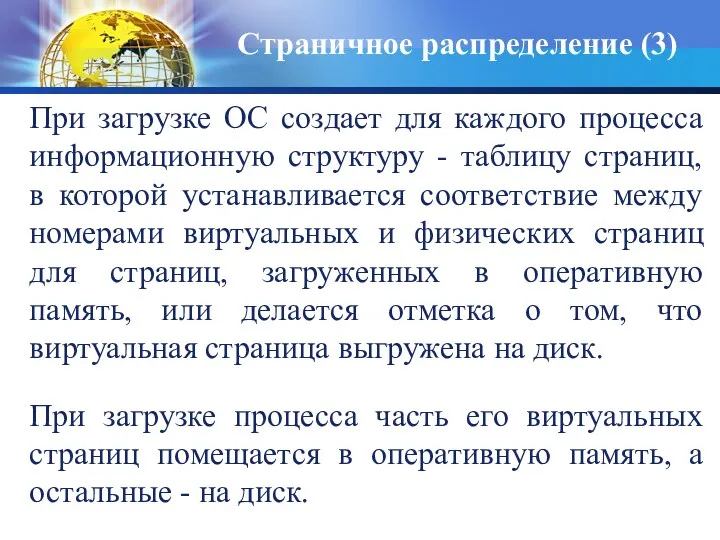 Страничное распределение (3)

При загрузке ОС создает для каждого процесса информационную структуру - таблицу страниц, в которой устанавливается соответствие между номерами виртуальных и физических страниц для страниц, загруженных в оперативную память, или делается отметка о том, что виртуальная страница выгружена на диск.

При загрузке процесса часть его виртуальных страниц помещается в оперативную память, а остальные - на диск.